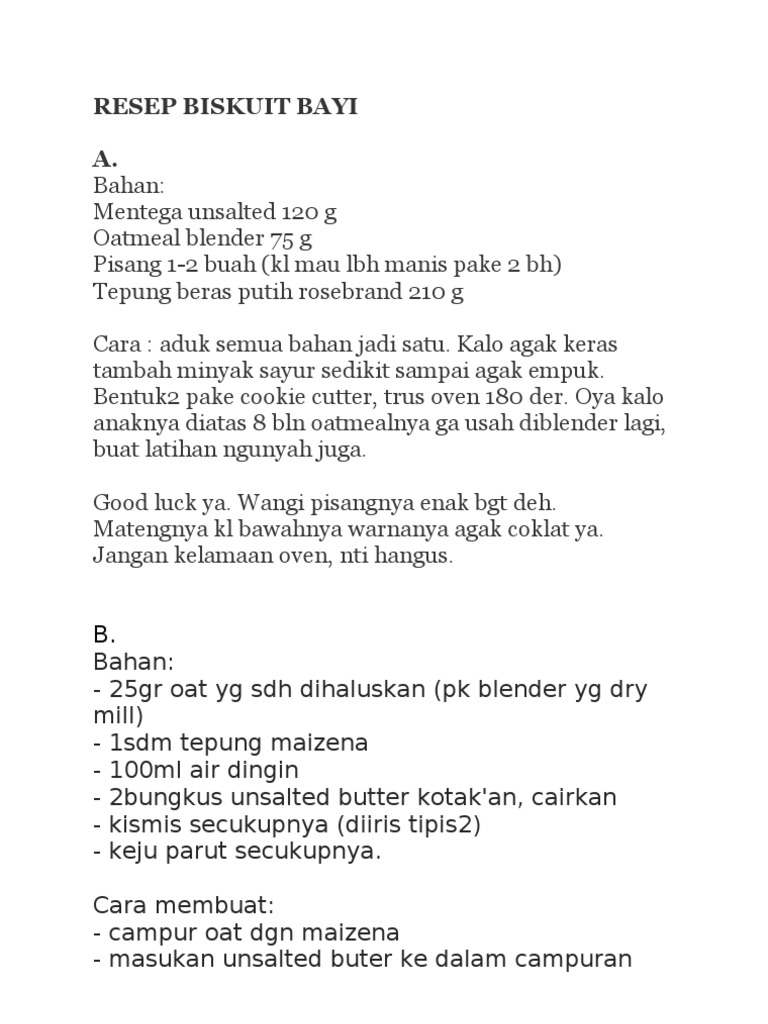 RESEP BISKUIT BAYI

A.
Bahan:
Mentega unsalted 120 g
Oatmeal blender 75 g
Pisang 1-2 buah (kl mau lbh manis pake 2 bh)
Tepung beras putih rosebrand 210 g

Cara : aduk semua bahan jadi satu. Kalo agak keras tambah minyak sayur sedikit sampai agak empuk. Bentuk2 pake cookie cutter, trus oven 180 der. Oya kalo anaknya diatas 8 bln oatmealnya ga usah diblender lagi, buat latihan ngunyah juga.

Good luck ya. Wangi pisangnya enak bgt deh. Matengnya kl bawahnya warnanya agak coklat ya. Jangan kelamaan oven, nti hangus.

B.
Bahan:
- 25gr oat yg sdh dihaluskan (pk blender yg dry mill)
- 1sdm tepung maizena
- 100ml air dingin
- 2bungkus unsalted butter kotak'an, cairkan
- kismis secukupnya (diiris tipis2)
- keju parut secukupnya.

Cara membuat:
- campur oat dgn maizena
- masukan unsalted buter ke dalam campuran